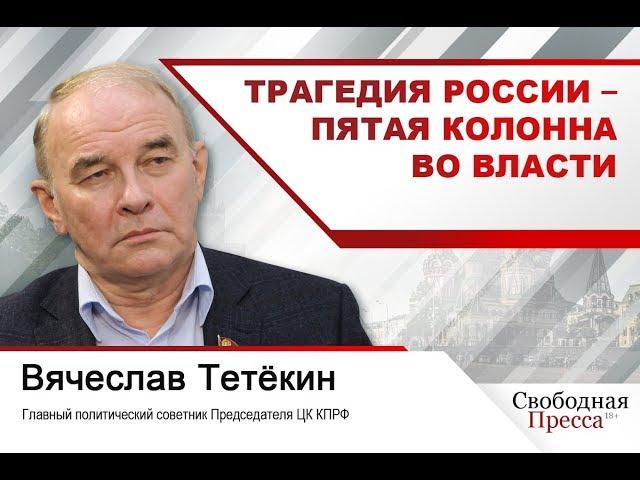 ТРАГЕДИЯ РОССИИ – ПЯТАЯ КОЛОННА ВО ВЛАСТИ

Вячеслав Тетёкин

Главный политический советник Председателя ЦК КПРФ

Свободная Пресса 18+